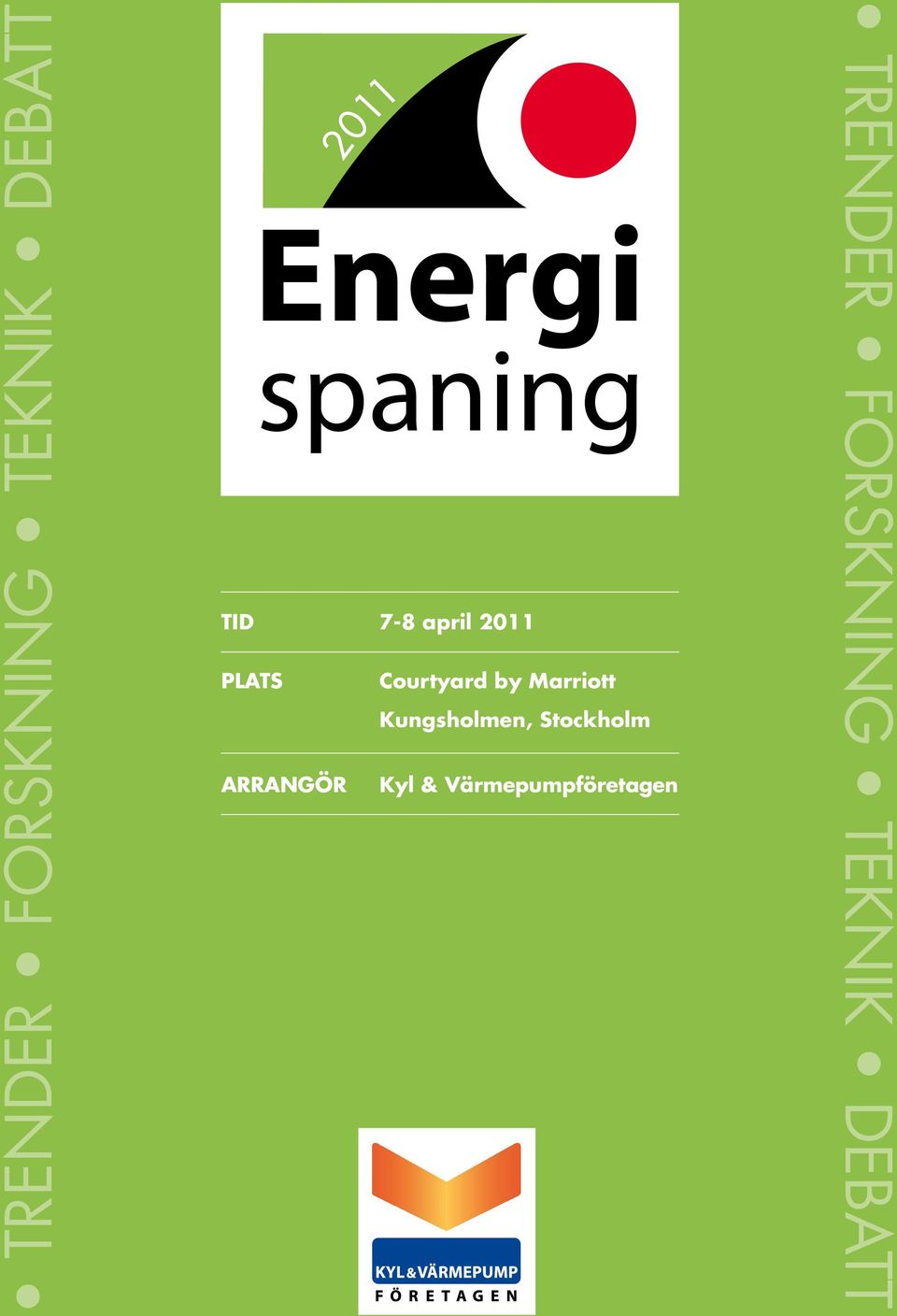 • TRENDER • FORSKNING • TEKNIK • DEBATT

2011

Energi
spaning

| TID | 7-8 april 2011 |
|---|---|
| PLATS | Courtyard by Marriott Kungsholmen, Stockholm |
| ARRANGÖR | Kyl & Värmepumpföretagen |

KYL&VÄRMEPUMP
FÖRETAGEN

• TRENDER • FORSKNING • TEKNIK • DEBATT